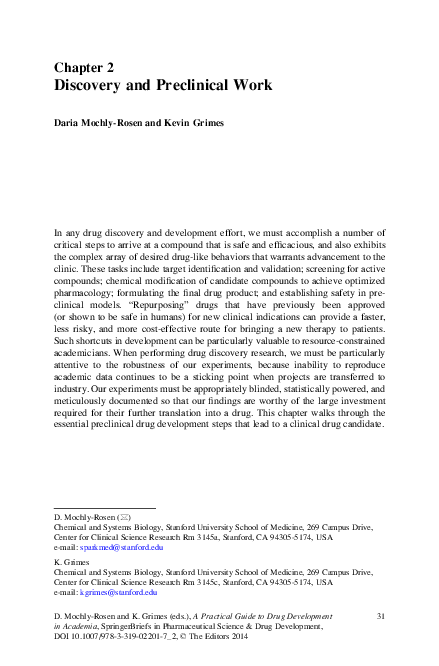 Chapter 2
Discovery and Preclinical Work

Daria Mochly-Rosen and Kevin Grimes

In any drug discovery and development effort, we must accomplish a number of critical steps to arrive at a compound that is safe and efficacious, and also exhibits the complex array of desired drug-like behaviors that warrants advancement to the clinic. These tasks include target identification and validation; screening for active compounds; chemical modification of candidate compounds to achieve optimized pharmacology; formulating the final drug product; and establishing safety in preclinical models. "Repurposing" drugs that have previously been approved (or shown to be safe in humans) for new clinical indications can provide a faster, less risky, and more cost-effective route for bringing a new therapy to patients. Such shortcuts in development can be particularly valuable to resource-constrained academicians. When performing drug discovery research, we must be particularly attentive to the robustness of our experiments, because inability to reproduce academic data continues to be a sticking point when projects are transferred to industry. Our experiments must be appropriately blinded, statistically powered, and meticulously documented so that our findings are worthy of the large investment required for their further translation into a drug. This chapter walks through the essential preclinical drug development steps that lead to a clinical drug candidate.

D. Mochly-Rosen (✉)
Chemical and Systems Biology, Stanford University School of Medicine, 269 Campus Drive, Center for Clinical Science Research Rm 3145a, Stanford, CA 94305-5174, USA
e-mail: sparkmed@stanford.edu

K. Grimes
Chemical and Systems Biology, Stanford University School of Medicine, 269 Campus Drive, Center for Clinical Science Research Rm 3145c, Stanford, CA 94305-5174, USA
e-mail: kgrimes@stanford.edu

D. Mochly-Rosen and K. Grimes (eds.), A Practical Guide to Drug Development in Academia, SpringerBriefs in Pharmaceutical Science & Drug Development, DOI 10.1007/978-3-319-02201-7_2, © The Editors 2014

31